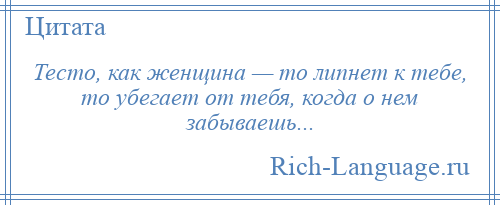 Цитата

Тесто, как женщина — то липнет к тебе, то убегает от тебя, когда о нем забываешь...

Rich-Language.ru